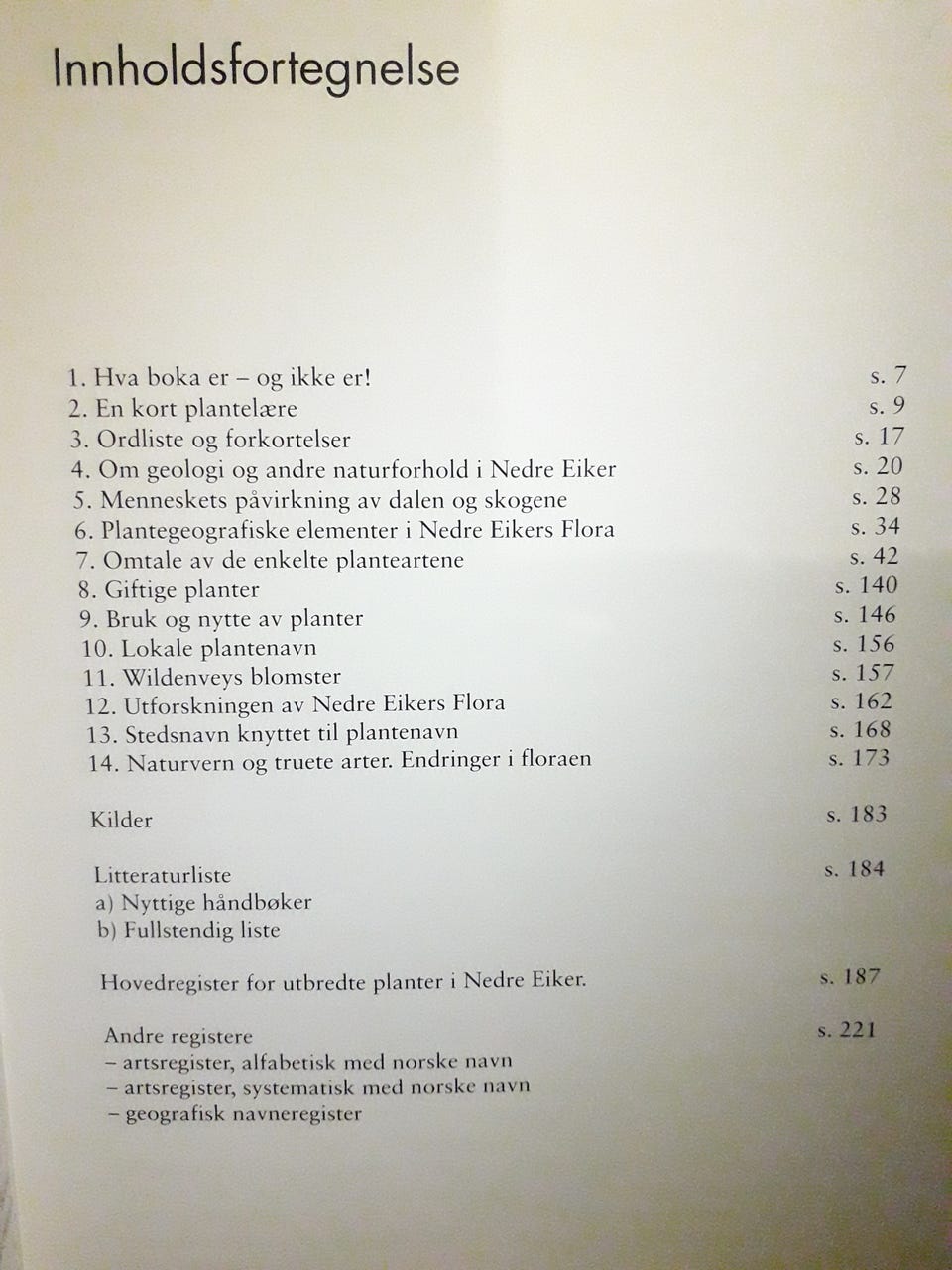 Innholdsfortegnelse

1. Hva boka er – og ikke er! s. 7
2. En kort plantelære s. 9
3. Ordliste og forkortelser s. 17
4. Om geologi og andre naturforhold i Nedre Eiker s. 20
5. Menneskets påvirkning av dalen og skogene s. 28
6. Plantegeografiske elementer i Nedre Eikers Flora s. 34
7. Omtale av de enkelte planteartene s. 42
8. Giftige planter s. 140
9. Bruk og nytte av planter s. 146
10. Lokale plantenavn s. 156
11. Wildenveys blomster s. 157
12. Utforskningen av Nedre Eikers Flora s. 162
13. Stedsnavn knyttet til plantenavn s. 168
14. Naturvern og truete arter. Endringer i floraen s. 173

Kilder s. 183

Litteraturliste s. 184
a) Nyttige håndbøker
b) Fullstendig liste

Hovedregister for utbredte planter i Nedre Eiker. s. 187

Andre registere s. 221
– artsregister, alfabetisk med norske navn
– artsregister, systematisk med norske navn
– geografisk navneregister